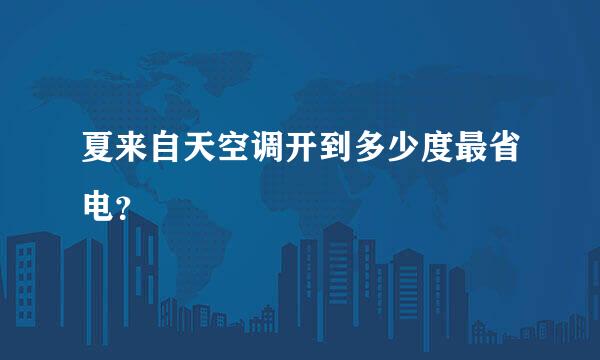 夏来自天空调开到多少度最省电？